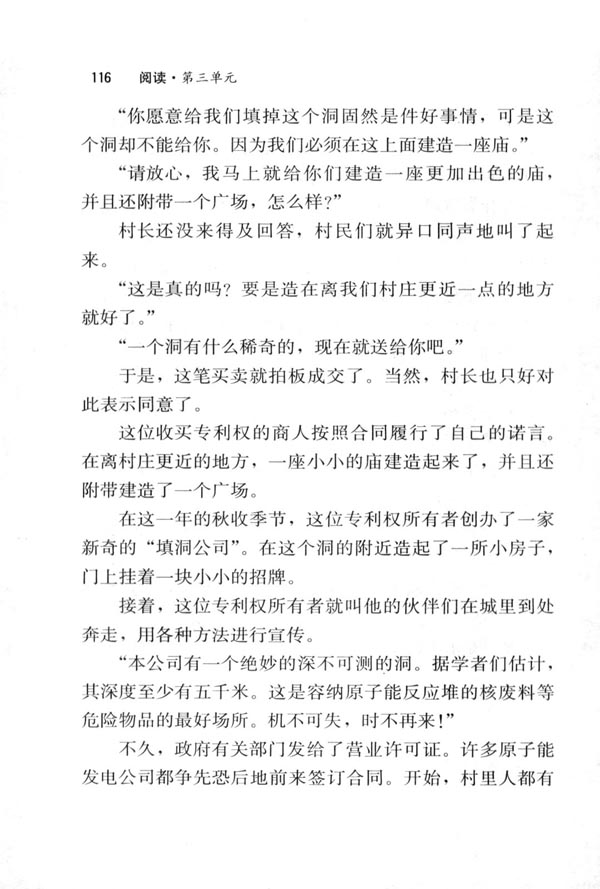 116 阅读·第三单元

“你愿意给我们填掉这个洞固然是件好事情，可是这个洞却不能给你。因为我们必须在这上面建造一座庙。”

“请放心，我马上就给你们建造一座更加出色的庙，并且还附带一个广场，怎么样?”

村长还没来得及回答，村民们就异口同声地叫了起来。

“这是真的吗？要是造在离我们村庄更近一点的地方就好了。”

“一个洞有什么稀奇的，现在就送给你吧。”

于是，这笔买卖就拍板成交了。当然，村长也只好对此表示同意了。

这位收买专利权的商人按照合同履行了自己的诺言。在离村庄更近的地方，一座小小的庙建造起来了，并且还附带建造了一个广场。

在这一年的秋收季节，这位专利权所有者创办了一家新奇的“填洞公司”。在这个洞的附近造起了一所小房子，门上挂着一块小小的招牌。

接着，这位专利权所有者就叫他的伙伴们在城里到处奔走，用各种方法进行宣传。

“本公司有一个绝妙的深不可测的洞。据学者们估计，其深度至少有五千米。这是容纳原子能反应堆的核废料等危险物品的最好场所。机不可失，时不再来!”

不久，政府有关部门发给了营业许可证。许多原子能发电公司都争先恐后地前来签订合同。开始，村里人都有